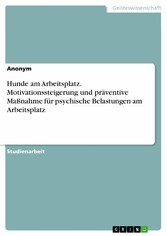 Geisteswissenschaft

Anonym

Hunde am Arbeitsplatz. Motivationssteigerung und präventive Maßnahme für psychische Belastungen am Arbeitsplatz

Studienarbeit

GRIN